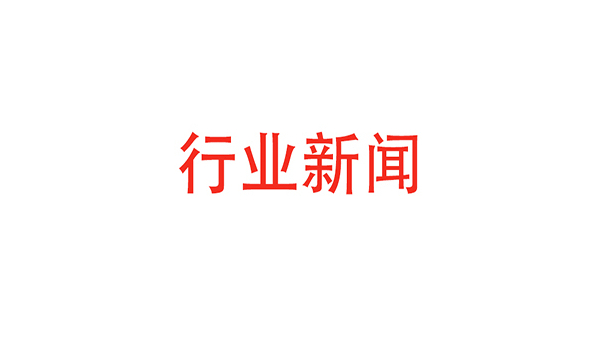 行业新闻